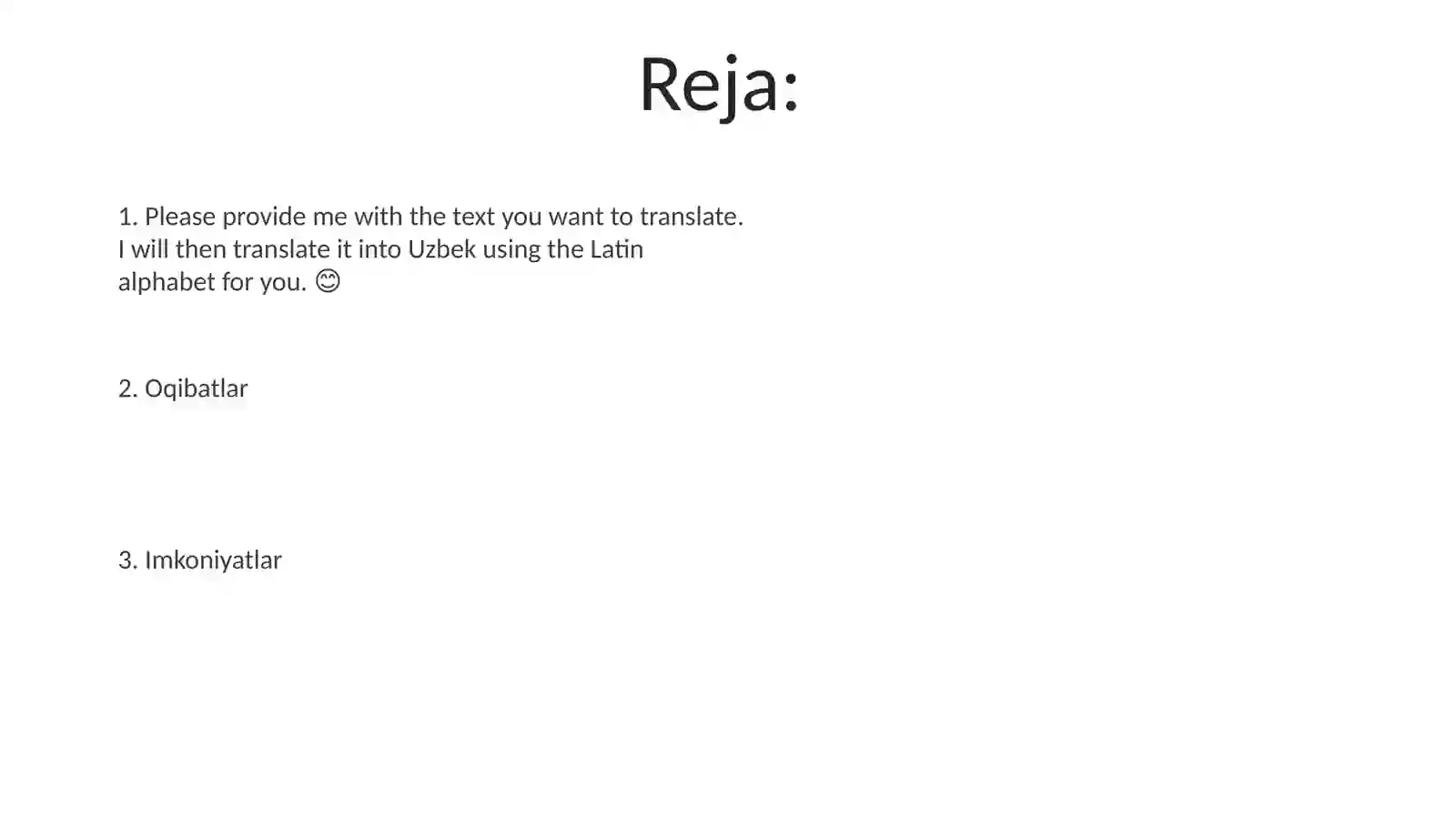 Reja:

1. Please provide me with the text you want to translate. I will then translate it into Uzbek using the Latin alphabet for you. 😊

2. Oqibatlar

3. Imkoniyatlar